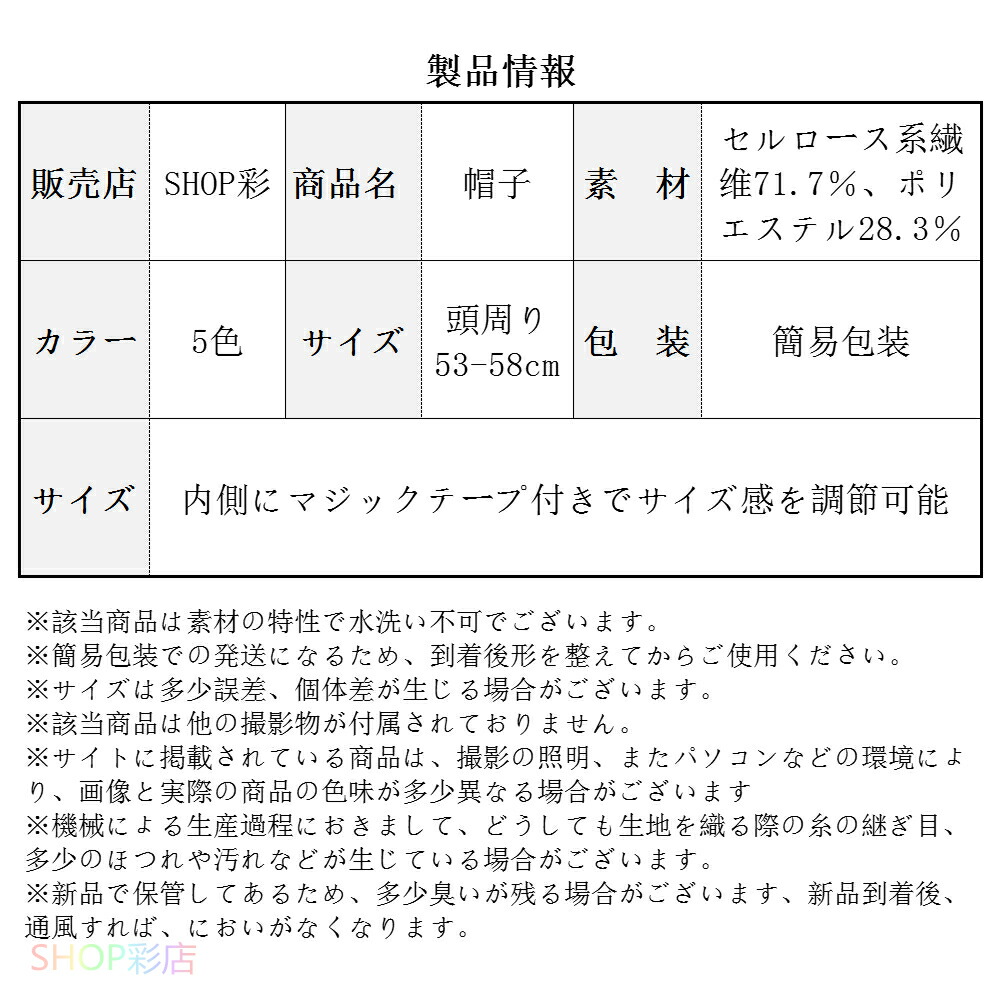 製品情報

| 販売店 | SHOP彩 | 商品名 | 帽子 | 素　材 | セルロース系繊維71.7%、ポリエステル28.3% |
|---|---|---|---|---|---|
| カラー | 5色 | サイズ | 頭周り 53-58cm | 包　装 | 簡易包装 |
| サイズ | 内側にマジックテープ付きでサイズ感を調節可能 | | | | |

※該当商品は素材の特性で水洗い不可でございます。
※簡易包装での発送になるため、到着後形を整えてからご使用ください。
※サイズは多少誤差、個体差が生じる場合がございます。
※該当商品は他の撮影物が付属されておりません。
※サイトに掲載されている商品は、撮影の照明、またパソコンなどの環境により、画像と実際の商品の色味が多少異なる場合がございます
※機械による生産過程におきまして、どうしても生地を織る際の糸の継ぎ目、多少のほつれや汚れなどが生じている場合がございます。
※新品で保管してあるため、多少臭いが残る場合がございます、新品到着後、通風すれば、においがなくなります。

SHOP彩店